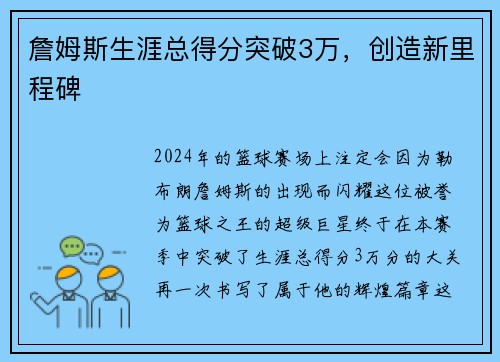 詹姆斯生涯总得分突破3万，创造新里程碑

2024年的篮球赛场上注定会因为勒布朗詹姆斯的出现而闪耀这位被誉为篮球之王的超级巨星终于在本赛季中突破了生涯总得分3万分的大关再一次书写了属于他的辉煌篇章这